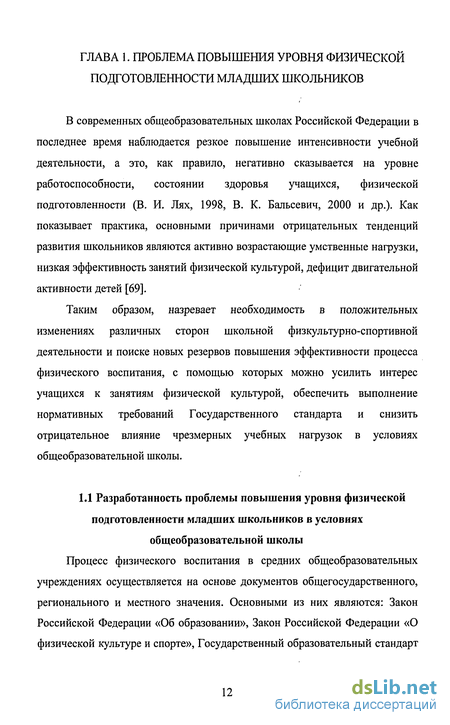 ГЛАВА 1. ПРОБЛЕМА ПОВЫШЕНИЯ УРОВНЯ ФИЗИЧЕСКОЙ ПОДГОТОВЛЕННОСТИ МЛАДШИХ ШКОЛЬНИКОВ

В современных общеобразовательных школах Российской Федерации в последнее время наблюдается резкое повышение интенсивности учебной деятельности, а это, как правило, негативно сказывается на уровне работоспособности, состоянии здоровья учащихся, физической подготовленности (В. И. Лях, 1998, В. К. Бальсевич, 2000 и др.). Как показывает практика, основными причинами отрицательных тенденций развития школьников являются активно возрастающие умственные нагрузки, низкая эффективность занятий физической культурой, дефицит двигательной активности детей [69].

Таким образом, назревает необходимость в положительных изменениях различных сторон школьной физкультурно-спортивной деятельности и поиске новых резервов повышения эффективности процесса физического воспитания, с помощью которых можно усилить интерес учащихся к занятиям физической культурой, обеспечить выполнение нормативных требований Государственного стандарта и снизить отрицательное влияние чрезмерных учебных нагрузок в условиях общеобразовательной школы.

1.1 Разработанность проблемы повышения уровня физической подготовленности младших школьников в условиях общеобразовательной школы

Процесс физического воспитания в средних общеобразовательных учреждениях осуществляется на основе документов общегосударственного, регионального и местного значения. Основными из них являются: Закон Российской Федерации «Об образовании», Закон Российской Федерации «О физической культуре и спорте», Государственный образовательный стандарт

12

dsLib.net
библиотека диссертаций